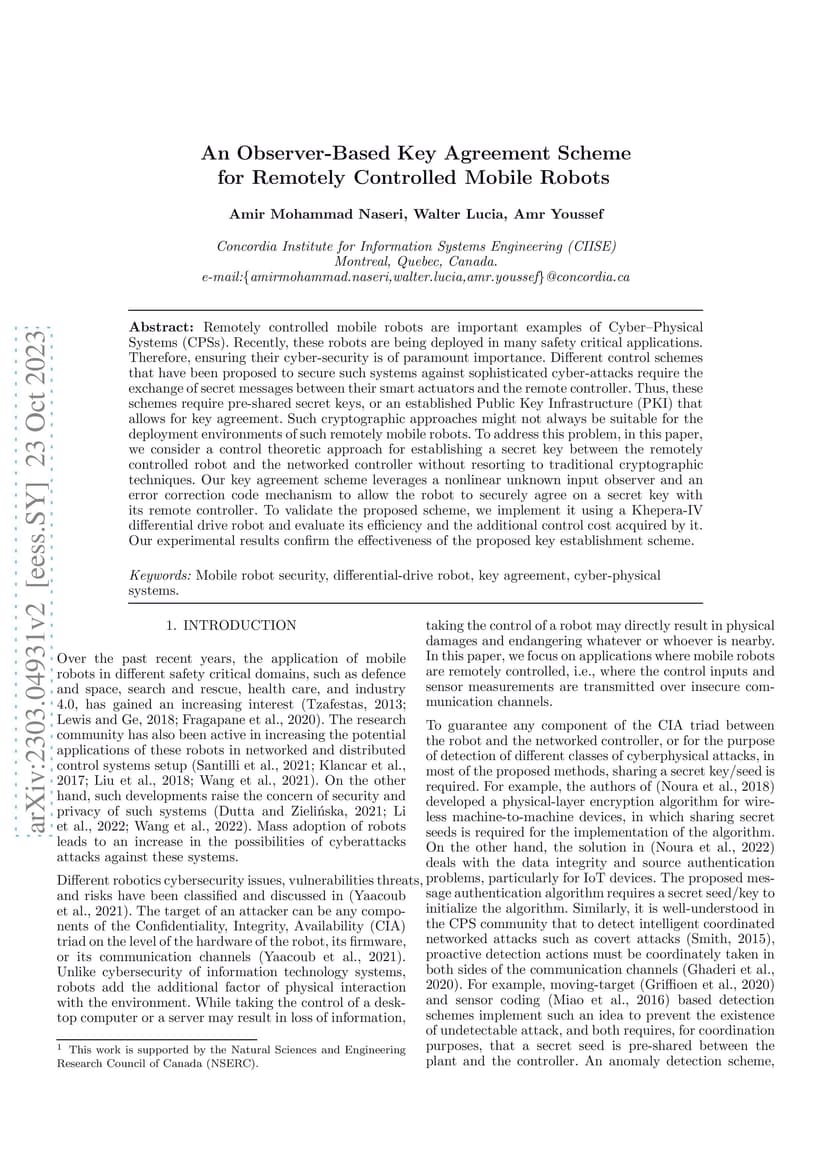 arXiv:2303.04931v2 [eess.SY] 23 Oct 2023

An Observer-Based Key Agreement Scheme for Remotely Controlled Mobile Robots

Amir Mohammad Naseri, Walter Lucia, Amr Youssef

Concordia Institute for Information Systems Engineering (CIISE)
Montreal, Quebec, Canada.
e-mail:{amirmohammad.naseri,walter.lucia,amr.youssef}@concordia.ca

Abstract: Remotely controlled mobile robots are important examples of Cyber–Physical Systems (CPSs). Recently, these robots are being deployed in many safety critical applications. Therefore, ensuring their cyber-security is of paramount importance. Different control schemes that have been proposed to secure such systems against sophisticated cyber-attacks require the exchange of secret messages between their smart actuators and the remote controller. Thus, these schemes require pre-shared secret keys, or an established Public Key Infrastructure (PKI) that allows for key agreement. Such cryptographic approaches might not always be suitable for the deployment environments of such remotely mobile robots. To address this problem, in this paper, we consider a control theoretic approach for establishing a secret key between the remotely controlled robot and the networked controller without resorting to traditional cryptographic techniques. Our key agreement scheme leverages a nonlinear unknown input observer and an error correction code mechanism to allow the robot to securely agree on a secret key with its remote controller. To validate the proposed scheme, we implement it using a Khepera-IV differential drive robot and evaluate its efficiency and the additional control cost acquired by it. Our experimental results confirm the effectiveness of the proposed key establishment scheme.

Keywords: Mobile robot security, differential-drive robot, key agreement, cyber-physical systems.

1. INTRODUCTION

Over the past recent years, the application of mobile robots in different safety critical domains, such as defence and space, search and rescue, health care, and industry 4.0, has gained an increasing interest (Tzafestas, 2013; Lewis and Ge, 2018; Fragapane et al., 2020). The research community has also been active in increasing the potential applications of these robots in networked and distributed control systems setup (Santilli et al., 2021; Klancar et al., 2017; Liu et al., 2018; Wang et al., 2021). On the other hand, such developments raise the concern of security and privacy of such systems (Dutta and Zielińska, 2021; Li et al., 2022; Wang et al., 2022). Mass adoption of robots leads to an increase in the possibilities of cyberattacks attacks against these systems.

Different robotics cybersecurity issues, vulnerabilities threats, and risks have been classified and discussed in (Yaacoub et al., 2021). The target of an attacker can be any components of the Confidentiality, Integrity, Availability (CIA) triad on the level of the hardware of the robot, its firmware, or its communication channels (Yaacoub et al., 2021). Unlike cybersecurity of information technology systems, robots add the additional factor of physical interaction with the environment. While taking the control of a desktop computer or a server may result in loss of information,

$^1$ This work is supported by the Natural Sciences and Engineering Research Council of Canada (NSERC).

taking the control of a robot may directly result in physical damages and endangering whatever or whoever is nearby. In this paper, we focus on applications where mobile robots are remotely controlled, i.e., where the control inputs and sensor measurements are transmitted over insecure communication channels.

To guarantee any component of the CIA triad between the robot and the networked controller, or for the purpose of detection of different classes of cyberphysical attacks, in most of the proposed methods, sharing a secret key/seed is required. For example, the authors of (Noura et al., 2018) developed a physical-layer encryption algorithm for wireless machine-to-machine devices, in which sharing secret seeds is required for the implementation of the algorithm. On the other hand, the solution in (Noura et al., 2022) deals with the data integrity and source authentication problems, particularly for IoT devices. The proposed message authentication algorithm requires a secret seed/key to initialize the algorithm. Similarly, it is well-understood in the CPS community that to detect intelligent coordinated networked attacks such as covert attacks (Smith, 2015), proactive detection actions must be coordinately taken in both sides of the communication channels (Ghaderi et al., 2020). For example, moving-target (Griffioen et al., 2020) and sensor coding (Miao et al., 2016) based detection schemes implement such an idea to prevent the existence of undetectable attack, and both requires, for coordination purposes, that a secret seed is pre-shared between the plant and the controller. An anomaly detection scheme,